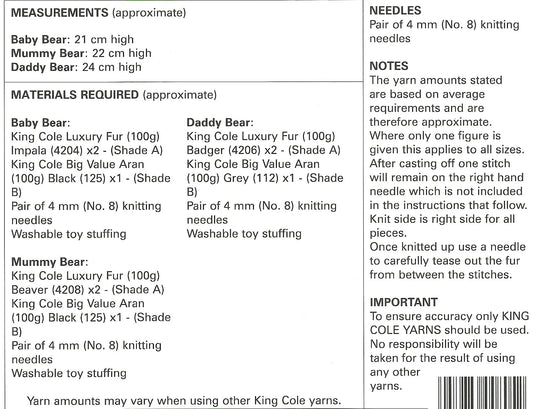 MEASUREMENTS (approximate)

Baby Bear: 21 cm high
Mummy Bear: 22 cm high
Daddy Bear: 24 cm high

MATERIALS REQUIRED (approximate)

Baby Bear:
King Cole Luxury Fur (100g) Impala (4204) x2 - (Shade A)
King Cole Big Value Aran (100g) Black (125) x1 - (Shade B)
Pair of 4 mm (No. 8) knitting needles
Washable toy stuffing

Mummy Bear:
King Cole Luxury Fur (100g) Beaver (4208) x2 - (Shade A)
King Cole Big Value Aran (100g) Black (125) x1 - (Shade B)
Pair of 4 mm (No. 8) knitting needles
Washable toy stuffing

Daddy Bear:
King Cole Luxury Fur (100g) Badger (4206) x2 - (Shade A)
King Cole Big Value Aran (100g) Grey (112) x1 - (Shade B)
Pair of 4 mm (No. 8) knitting needles
Washable toy stuffing

Yarn amounts may vary when using other King Cole yarns.

NEEDLES
Pair of 4 mm (No. 8) knitting needles

NOTES
The yarn amounts stated are based on average requirements and are therefore approximate.
Where only one figure is given this applies to all sizes.
After casting off one stitch will remain on the right hand needle which is not included in the instructions that follow.
Knit side is right side for all pieces.
Once knitted up use a needle to carefully tease out the fur from between the stitches.

IMPORTANT
To ensure accuracy only KING COLE YARNS should be used.
No responsibility will be taken for the result of using any other yarns.